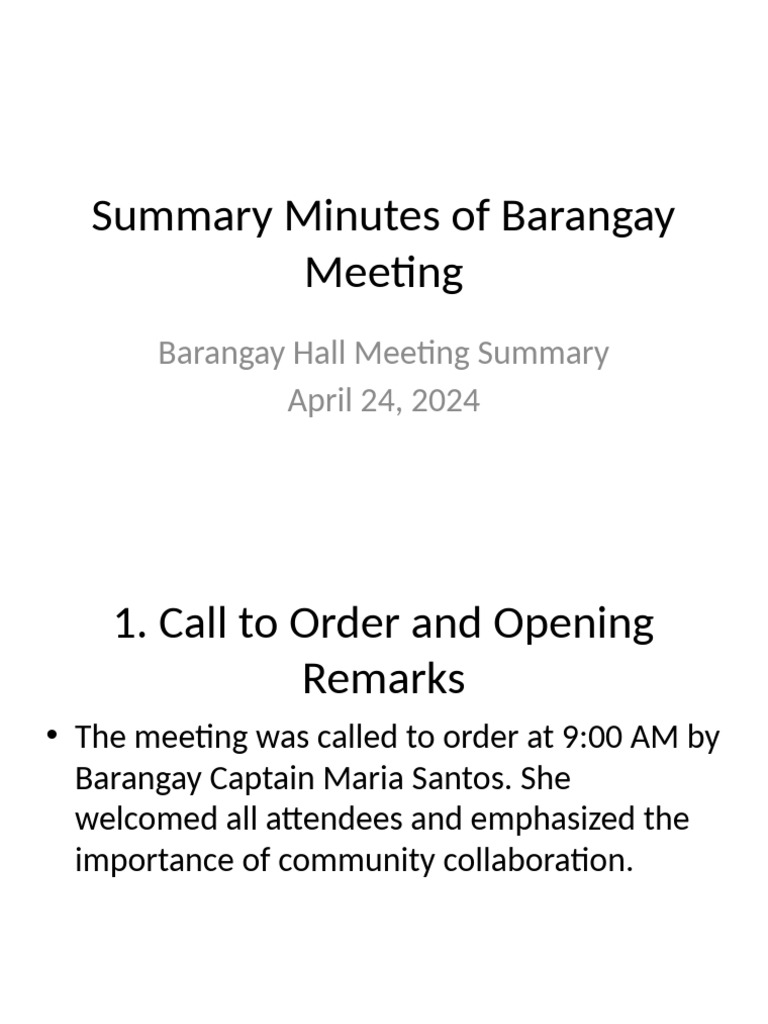 Summary Minutes of Barangay Meeting

Barangay Hall Meeting Summary
April 24, 2024

1. Call to Order and Opening Remarks

• The meeting was called to order at 9:00 AM by Barangay Captain Maria Santos. She welcomed all attendees and emphasized the importance of community collaboration.